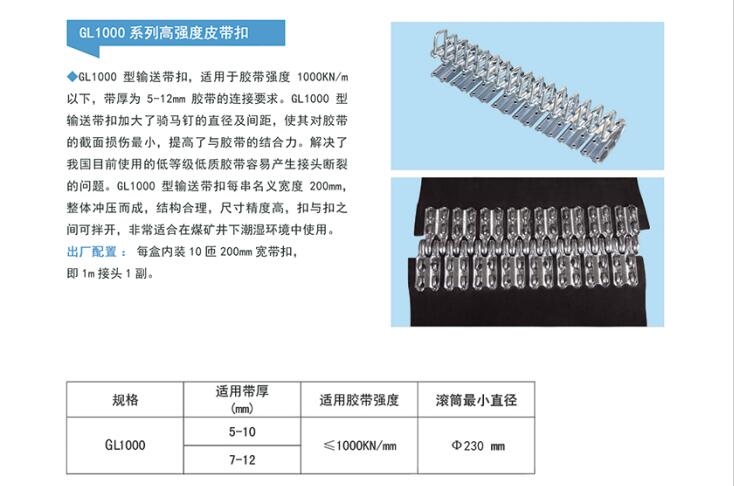 GL1000 系列高强度皮带扣

◆GL1000 型输送带扣，适用于胶带强度 1000KN/m 以下，带厚为 5-12mm 胶带的连接要求。GL1000 型输送带扣加大了骑马钉的直径及间距，使其对胶带的截面损伤最小，提高了与胶带的结合力。解决了我国目前使用的低等级低质胶带容易产生接头断裂的问题。GL1000 型输送带扣每串名义宽度 200mm，整体冲压而成，结构合理，尺寸精度高，扣与扣之间可拌开，非常适合在煤矿井下潮湿环境中使用。

出厂配置： 每盒内装 10 匝 200mm 宽带扣，即 1m 接头 1 副。

| 规格 | 适用带厚 (mm) | 适用胶带强度 | 滚筒最小直径 |
|---|---|---|---|
| GL1000 | 5-10 | ≤1000KN/mm | Φ230 mm |
|  | 7-12 |  |  |